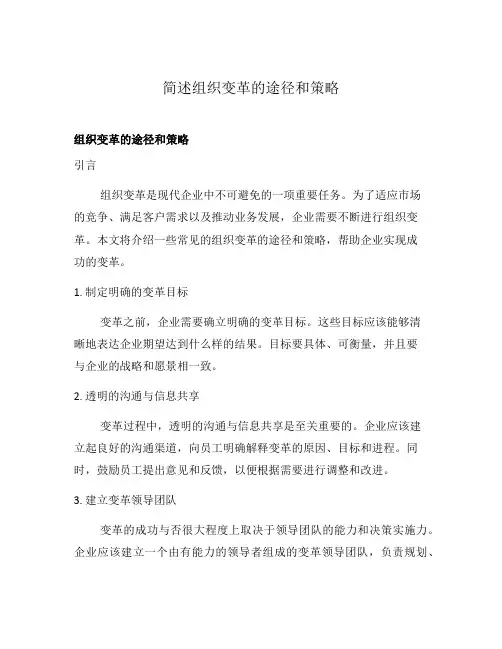 简述组织变革的途径和策略

组织变革的途径和策略

引言

组织变革是现代企业中不可避免的一项重要任务。为了适应市场的竞争、满足客户需求以及推动业务发展，企业需要不断进行组织变革。本文将介绍一些常见的组织变革的途径和策略，帮助企业实现成功的变革。

1. 制定明确的变革目标

变革之前，企业需要确立明确的变革目标。这些目标应该能够清晰地表达企业期望达到什么样的结果。目标要具体、可衡量，并且要与企业的战略和愿景相一致。

2. 透明的沟通与信息共享

变革过程中，透明的沟通与信息共享是至关重要的。企业应该建立起良好的沟通渠道，向员工明确解释变革的原因、目标和进程。同时，鼓励员工提出意见和反馈，以便根据需要进行调整和改进。

3. 建立变革领导团队

变革的成功与否很大程度上取决于领导团队的能力和决策实施力。企业应该建立一个由有能力的领导者组成的变革领导团队，负责规划、